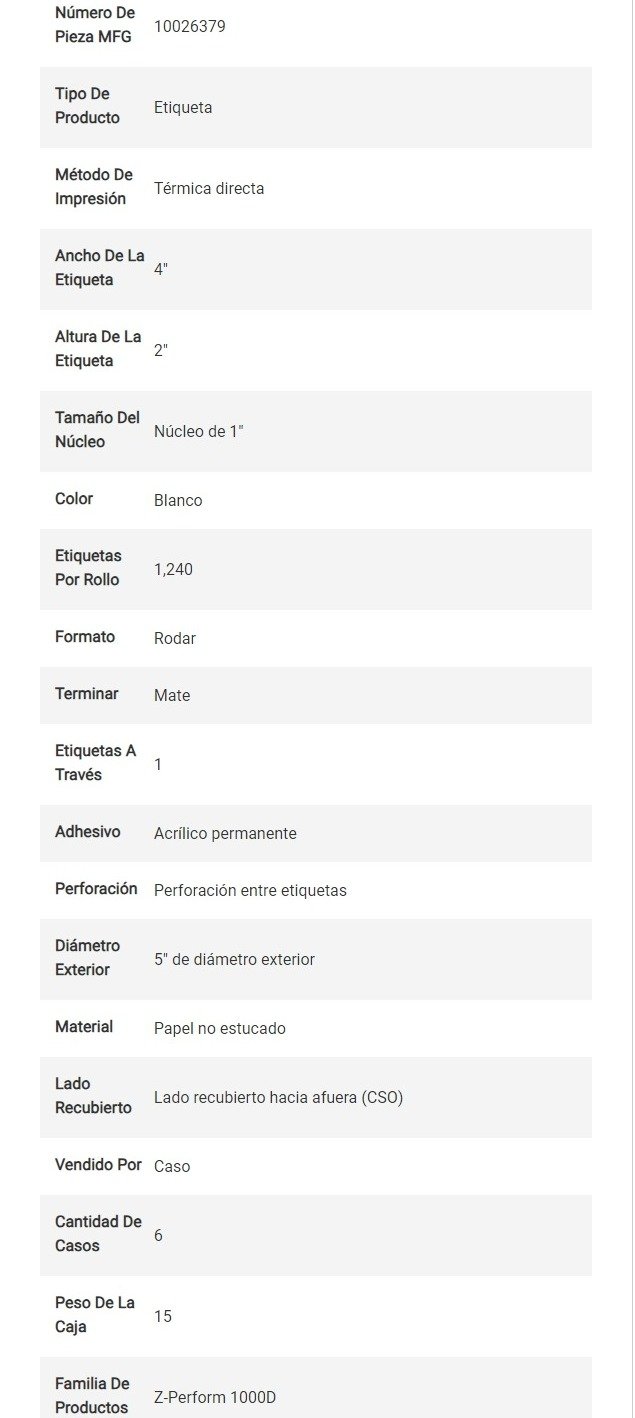 | | |
|---|---|
| Número De Pieza MFG | 10026379 |
| Tipo De Producto | Etiqueta |
| Método De Impresión | Térmica directa |
| Ancho De La Etiqueta | 4" |
| Altura De La Etiqueta | 2" |
| Tamaño Del Núcleo | Núcleo de 1" |
| Color | Blanco |
| Etiquetas Por Rollo | 1,240 |
| Formato | Rodar |
| Terminar | Mate |
| Etiquetas A Través | 1 |
| Adhesivo | Acrílico permanente |
| Perforación | Perforación entre etiquetas |
| Diámetro Exterior | 5" de diámetro exterior |
| Material | Papel no estucado |
| Lado Recubierto | Lado recubierto hacia afuera (CSO) |
| Vendido Por | Caso |
| Cantidad De Casos | 6 |
| Peso De La Caja | 15 |
| Familia De Productos | Z-Perform 1000D |